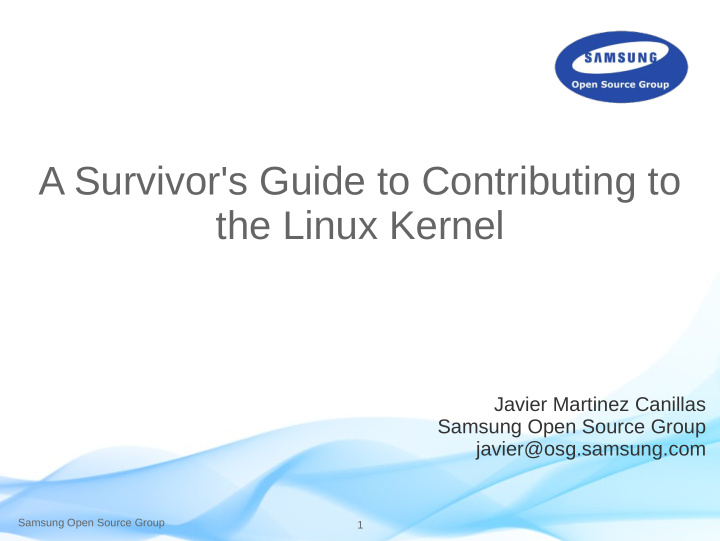 SAMSUNG
Open Source Group

A Survivor's Guide to Contributing to the Linux Kernel

Javier Martinez Canillas
Samsung Open Source Group
javier@osg.samsung.com

Samsung Open Source Group

1